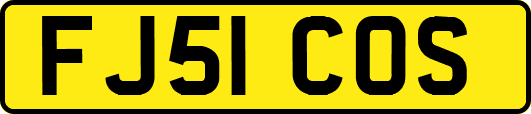 FJ51 COS